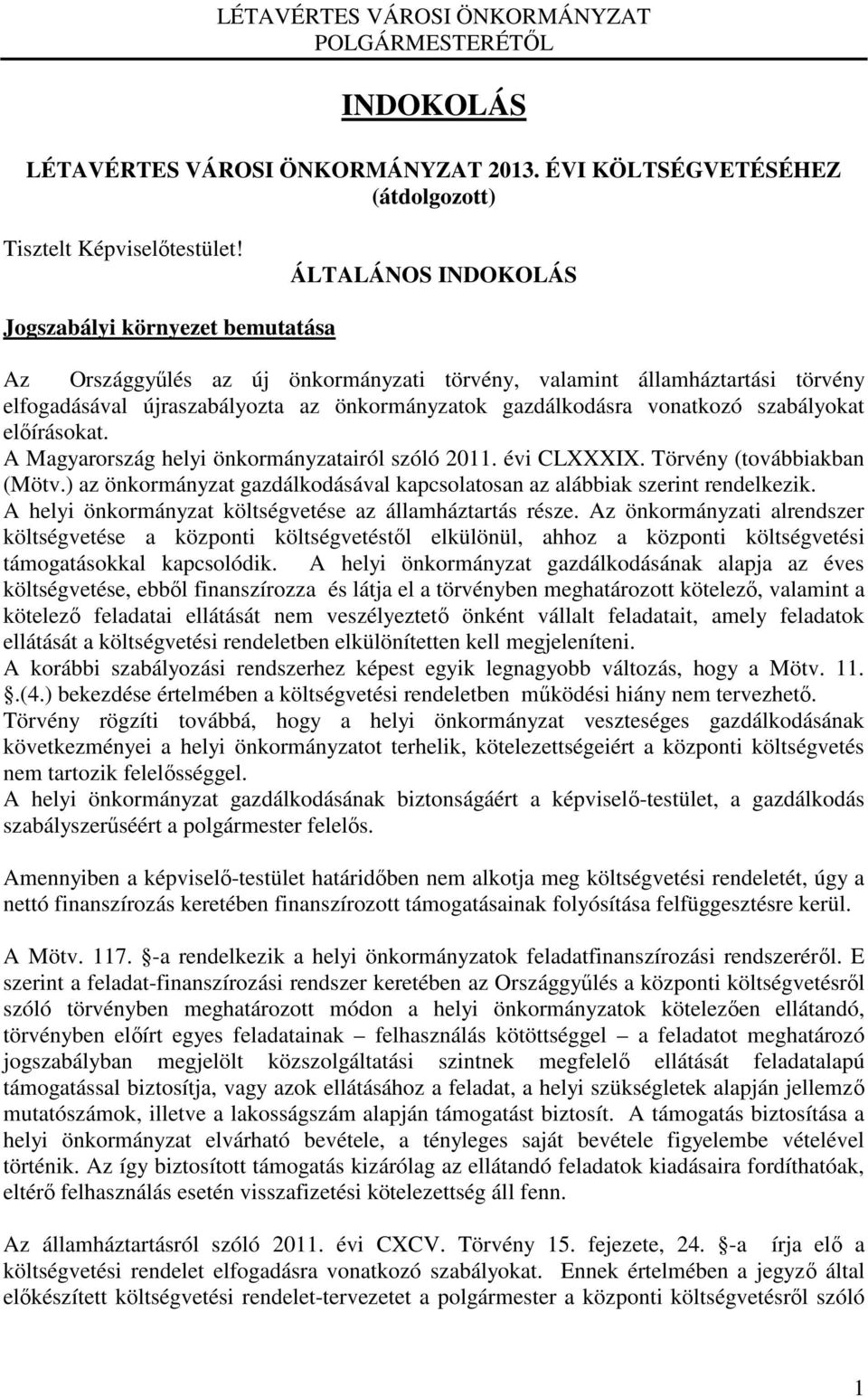 LÉTAVÉRTES VÁROSI ÖNKORMÁNYZAT
POLGÁRMESTERÉTŐL

INDOKOLÁS

LÉTAVÉRTES VÁROSI ÖNKORMÁNYZAT 2013. ÉVI KÖLTSÉGVETÉSÉHEZ
(átdolgozott)

Tisztelt Képviselőtestület!

ÁLTALÁNOS INDOKOLÁS

Jogszabályi környezet bemutatása

Az Országgyűlés az új önkormányzati törvény, valamint államháztartási törvény elfogadásával újraszabályozta az önkormányzatok gazdálkodásra vonatkozó szabályokat előírásokat.
A Magyarország helyi önkormányzatairól szóló 2011. évi CLXXXIX. Törvény (továbbiakban (Mötv.) az önkormányzat gazdálkodásával kapcsolatosan az alábbiak szerint rendelkezik.
A helyi önkormányzat költségvetése az államháztartás része. Az önkormányzati alrendszer költségvetése a központi költségvetéstől elkülönül, ahhoz a központi költségvetési támogatásokkal kapcsolódik. A helyi önkormányzat gazdálkodásának alapja az éves költségvetése, ebből finanszírozza és látja el a törvényben meghatározott kötelező, valamint a kötelező feladatai ellátását nem veszélyeztető önként vállalt feladatait, amely feladatok ellátását a költségvetési rendeletben elkülönítetten kell megjeleníteni.
A korábbi szabályozási rendszerhez képest egyik legnagyobb változás, hogy a Mötv. 11. .(4.) bekezdése értelmében a költségvetési rendeletben működési hiány nem tervezhető.
Törvény rögzíti továbbá, hogy a helyi önkormányzat veszteséges gazdálkodásának következményei a helyi önkormányzatot terhelik, kötelezettségeiért a központi költségvetés nem tartozik felelősséggel.
A helyi önkormányzat gazdálkodásának biztonságáért a képviselő-testület, a gazdálkodás szabályszerűséért a polgármester felelős.

Amennyiben a képviselő-testület határidőben nem alkotja meg költségvetési rendeletét, úgy a nettó finanszírozás keretében finanszírozott támogatásainak folyósítása felfüggesztésre kerül.

A Mötv. 117. -a rendelkezik a helyi önkormányzatok feladatfinanszírozási rendszeréről. E szerint a feladat-finanszírozási rendszer keretében az Országgyűlés a központi költségvetésről szóló törvényben meghatározott módon a helyi önkormányzatok kötelezően ellátandó, törvényben előírt egyes feladatainak – felhasználás kötöttséggel – a feladatot meghatározó jogszabályban megjelölt közszolgáltatási szintnek megfelelő ellátását feladatalapú támogatással biztosítja, vagy azok ellátásához a feladat, a helyi szükségletek alapján jellemző mutatószámok, illetve a lakosságszám alapján támogatást biztosít. A támogatás biztosítása a helyi önkormányzat elvárható bevétele, a tényleges saját bevétele figyelembe vételével történik. Az így biztosított támogatás kizárólag az ellátandó feladatok kiadásaira fordíthatóak, eltérő felhasználás esetén visszafizetési kötelezettség áll fenn.

Az államháztartásról szóló 2011. évi CXCV. Törvény 15. fejezete, 24. -a írja elő a költségvetési rendelet elfogadásra vonatkozó szabályokat. Ennek értelmében a jegyző által előkészített költségvetési rendelet-tervezetet a polgármester a központi költségvetésről szóló

1